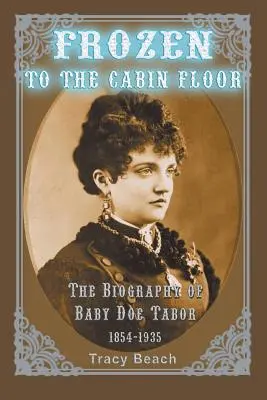 FROZEN
TO THE CABIN FLOOR

THE BIOGRAPHY OF
BABY DOE TABOR
1854-1935

Tracy Beach